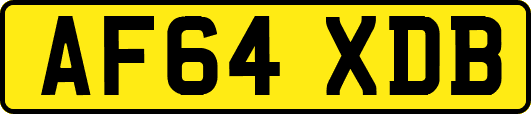 AF64 XDB